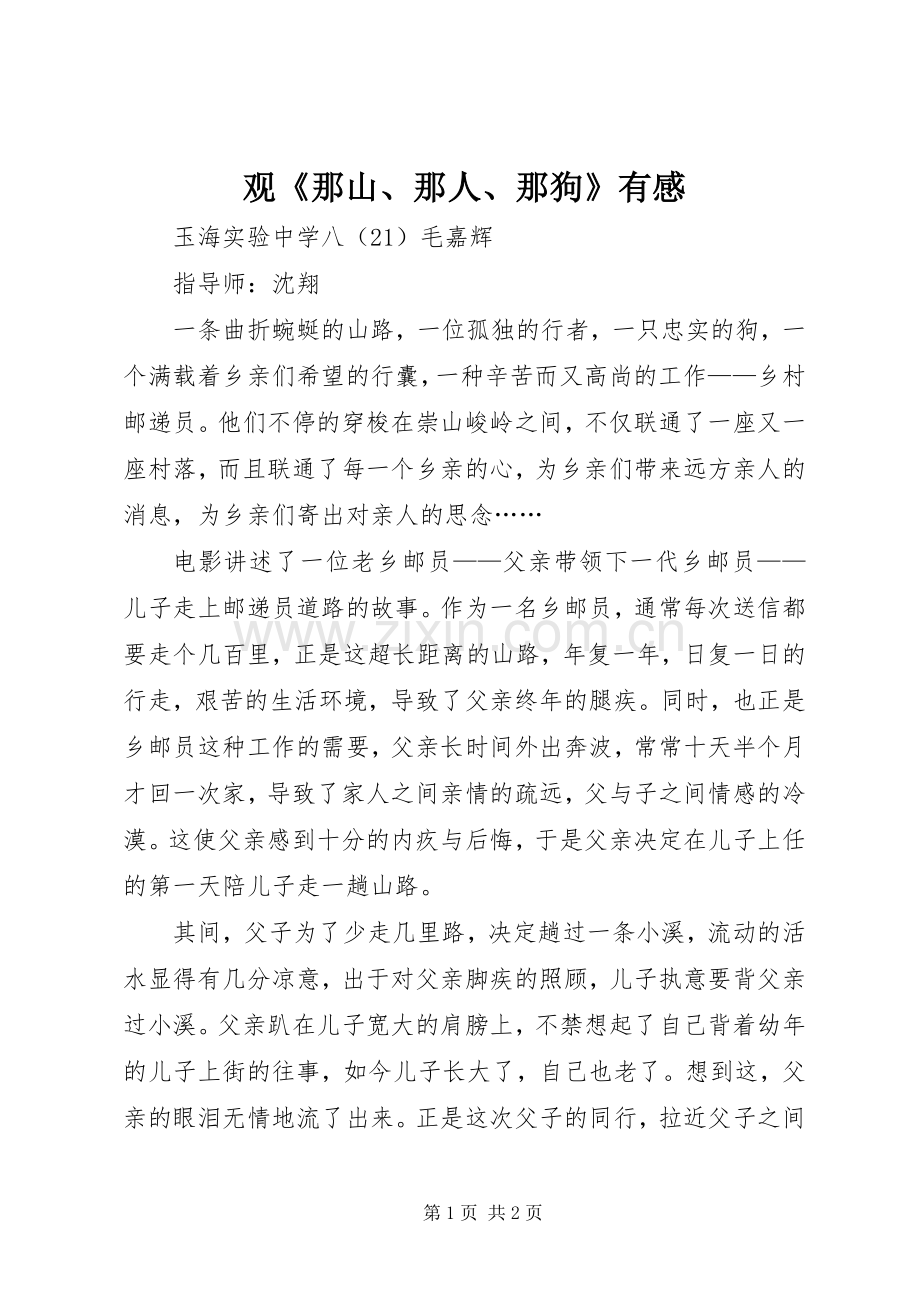 观《那山、那人、那狗》有感

玉海实验中学八（21）毛嘉辉

指导师：沈翔

一条曲折蜿蜒的山路，一位孤独的行者，一只忠实的狗，一个满载着乡亲们希望的行囊，一种辛苦而又高尚的工作——乡村邮递员。他们不停的穿梭在崇山峻岭之间，不仅联通了一座又一座村落，而且联通了每一个乡亲的心，为乡亲们带来远方亲人的消息，为乡亲们寄出对亲人的思念……

电影讲述了一位老乡邮员——父亲带领下一代乡邮员——儿子走上邮递员道路的故事。作为一名乡邮员，通常每次送信都要走个几百里，正是这超长距离的山路，年复一年，日复一日的行走，艰苦的生活环境，导致了父亲终年的腿疾。同时，也正是乡邮员这种工作的需要，父亲长时间外出奔波，常常十天半个月才回一次家，导致了家人之间亲情的疏远，父与子之间情感的冷漠。这使父亲感到十分的内疚与后悔，于是父亲决定在儿子上任的第一天陪儿子走一趟山路。

其间，父子为了少走几里路，决定趟过一条小溪，流动的活水显得有几分凉意，出于对父亲脚疾的照顾，儿子执意要背父亲过小溪。父亲趴在儿子宽大的肩膀上，不禁想起了自己背着幼年的儿子上街的往事，如今儿子长大了，自己也老了。想到这，父亲的眼泪无情地流了出来。正是这次父子的同行，拉近父子之间

www.zixin.com.cn

第 1 页 共 2 页